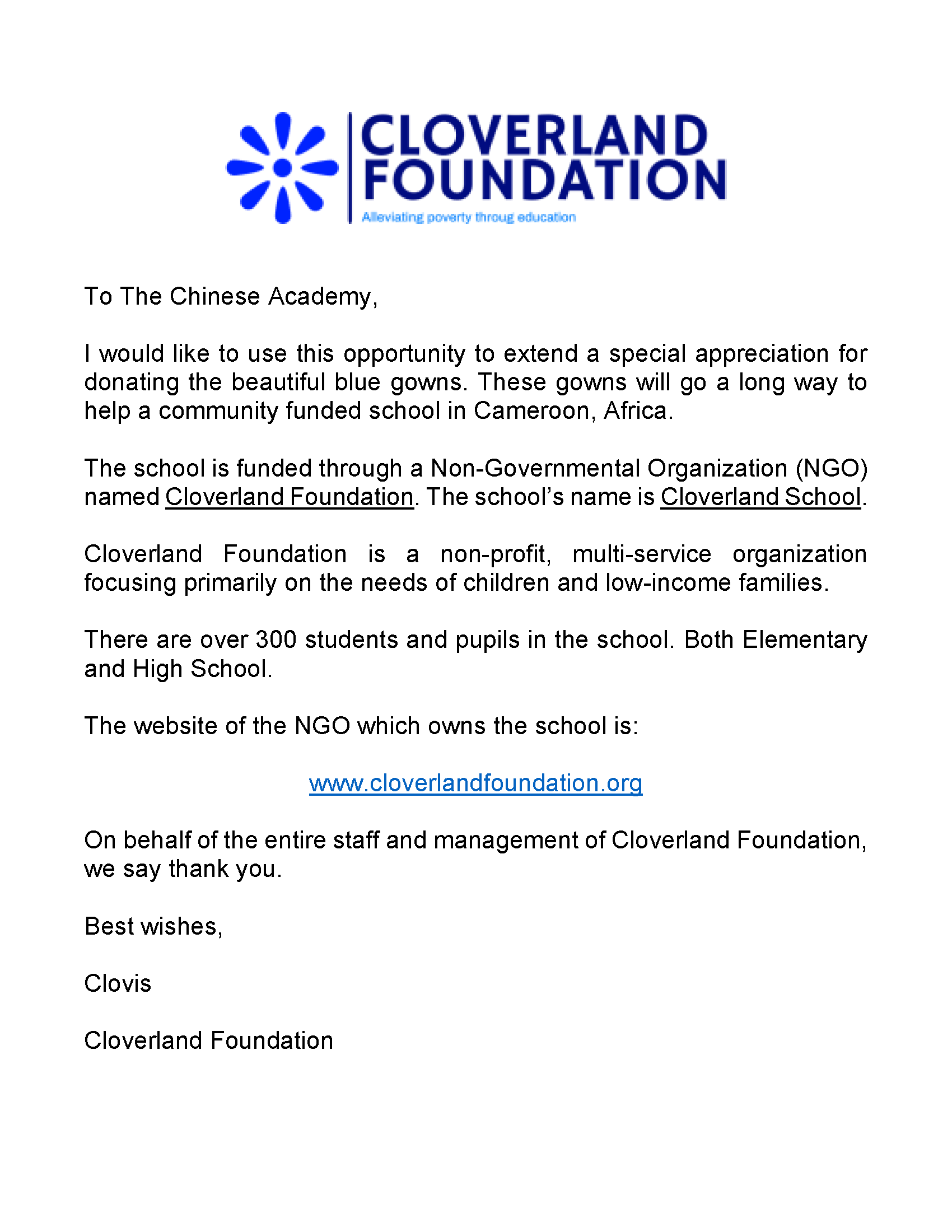 CLOVERLAND FOUNDATION
Alleviating poverty throug education

To The Chinese Academy,

I would like to use this opportunity to extend a special appreciation for donating the beautiful blue gowns. These gowns will go a long way to help a community funded school in Cameroon, Africa.

The school is funded through a Non-Governmental Organization (NGO) named Cloverland Foundation. The school's name is Cloverland School.

Cloverland Foundation is a non-profit, multi-service organization focusing primarily on the needs of children and low-income families.

There are over 300 students and pupils in the school. Both Elementary and High School.

The website of the NGO which owns the school is:

www.cloverlandfoundation.org

On behalf of the entire staff and management of Cloverland Foundation, we say thank you.

Best wishes,

Clovis

Cloverland Foundation